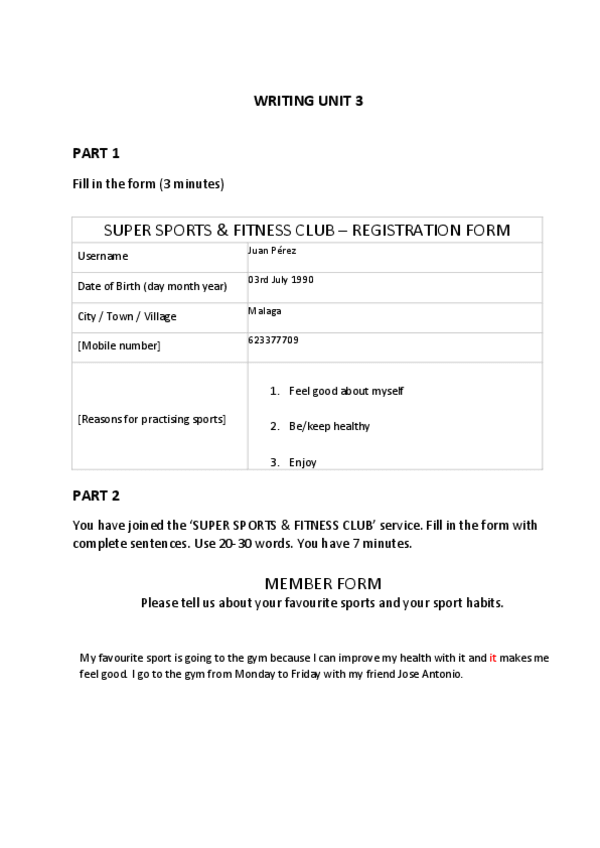 WRITING UNIT 3

PART 1

Fill in the form (3 minutes)

| SUPER SPORTS & FITNESS CLUB – REGISTRATION FORM | |
|---|---|
| Username | Juan Pérez |
| Date of Birth (day month year) | 03rd July 1990 |
| City / Town / Village | Malaga |
| [Mobile number] | 623377709 |
| [Reasons for practising sports] | 1. Feel good about myself 2. Be/keep healthy 3. Enjoy |

PART 2

You have joined the 'SUPER SPORTS & FITNESS CLUB' service. Fill in the form with complete sentences. Use 20-30 words. You have 7 minutes.

MEMBER FORM
Please tell us about your favourite sports and your sport habits.

My favourite sport is going to the gym because I can improve my health with it and it makes me feel good. I go to the gym from Monday to Friday with my friend Jose Antonio.